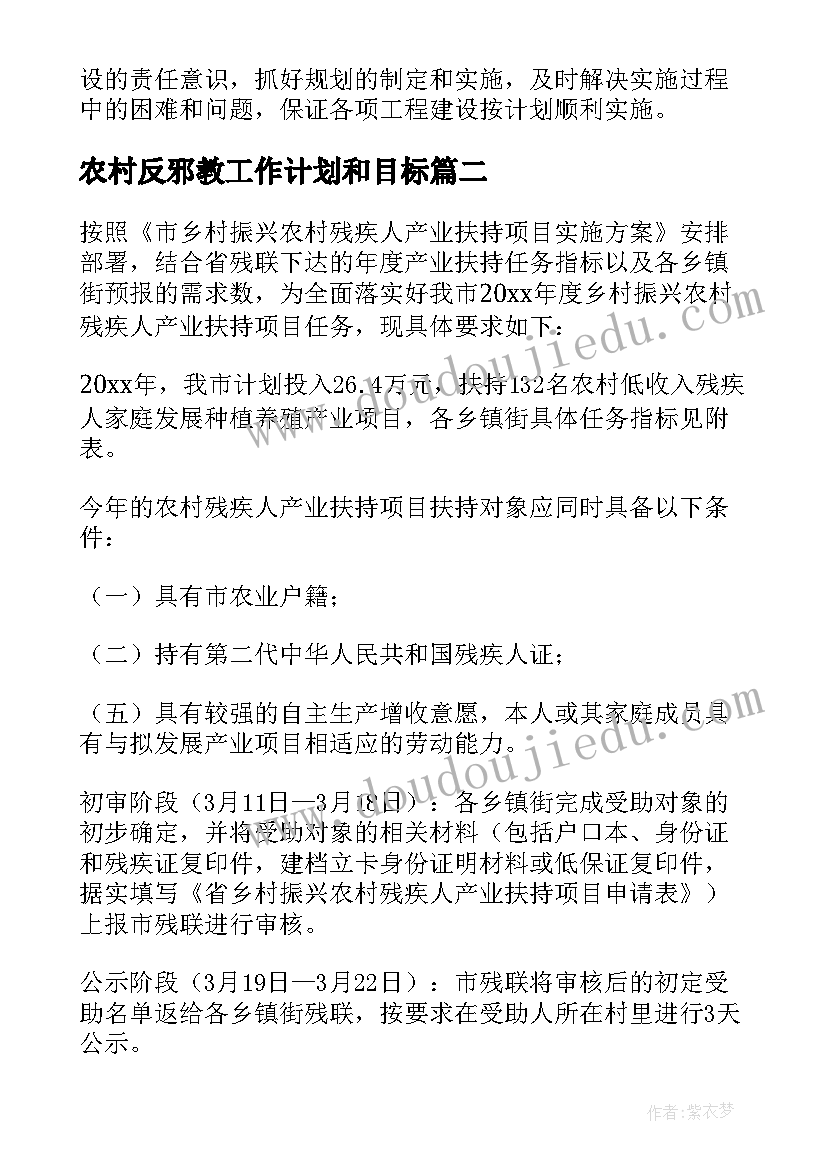 设的责任意识，抓好规划的制定和实施，及时解决实施过程中的困难和问题，保证各项工程建设按计划顺利实施。

农村反邪教工作计划和目标篇二

按照《市乡村振兴农村残疾人产业扶持项目实施方案》安排部署，结合省残联下达的年度产业扶持任务指标以及各乡镇街预报的需求数，为全面落实好我市20xx年度乡村振兴农村残疾人产业扶持项目任务，现具体要求如下：

20xx年，我市计划投入26.4万元，扶持132名农村低收入残疾人家庭发展种植养殖产业项目，各乡镇街具体任务指标见附表。

今年的农村残疾人产业扶持项目扶持对象应同时具备以下条件：

（一）具有市农业户籍；

（二）持有第二代中华人民共和国残疾人证；

（五）具有较强的自主生产增收意愿，本人或其家庭成员具有与拟发展产业项目相适应的劳动能力。

初审阶段（3月11日—3月18日）：各乡镇街完成受助对象的初步确定，并将受助对象的相关材料（包括户口本、身份证和残疾证复印件，建档立卡身份证明材料或低保证复印件，据实填写《省乡村振兴农村残疾人产业扶持项目申请表》）上报市残联进行审核。

公示阶段（3月19日—3月22日）：市残联将审核后的初定受助名单返给各乡镇街残联，按要求在受助人所在村里进行3天公示。

www.doudoujiedu.com

www.doudoujiedu.com

作者：紫衣梦